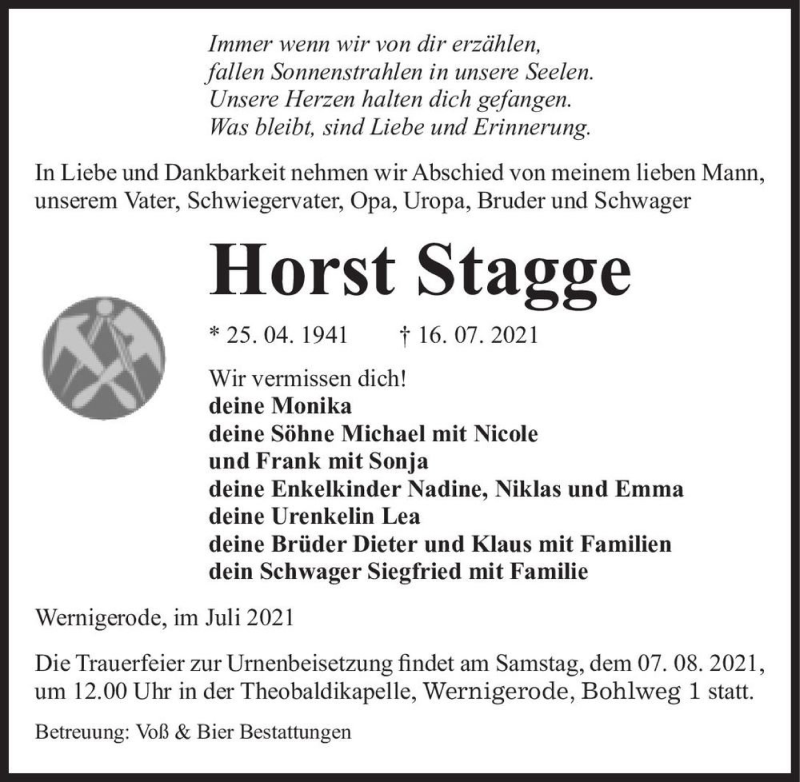 Immer wenn wir von dir erzählen,
fallen Sonnenstrahlen in unsere Seelen.
Unsere Herzen halten dich gefangen.
Was bleibt, sind Liebe und Erinnerung.

In Liebe und Dankbarkeit nehmen wir Abschied von meinem lieben Mann, unserem Vater, Schwiegervater, Opa, Uropa, Bruder und Schwager

Horst Stagge

* 25. 04. 1941 † 16. 07. 2021

Wir vermissen dich!
deine Monika
deine Söhne Michael mit Nicole
und Frank mit Sonja
deine Enkelkinder Nadine, Niklas und Emma
deine Urenkelin Lea
deine Brüder Dieter und Klaus mit Familien
dein Schwager Siegfried mit Familie

Wernigerode, im Juli 2021

Die Trauerfeier zur Urnenbeisetzung findet am Samstag, dem 07. 08. 2021, um 12.00 Uhr in der Theobaldikapelle, Wernigerode, Bohlweg 1 statt.

Betreuung: Voß & Bier Bestattungen